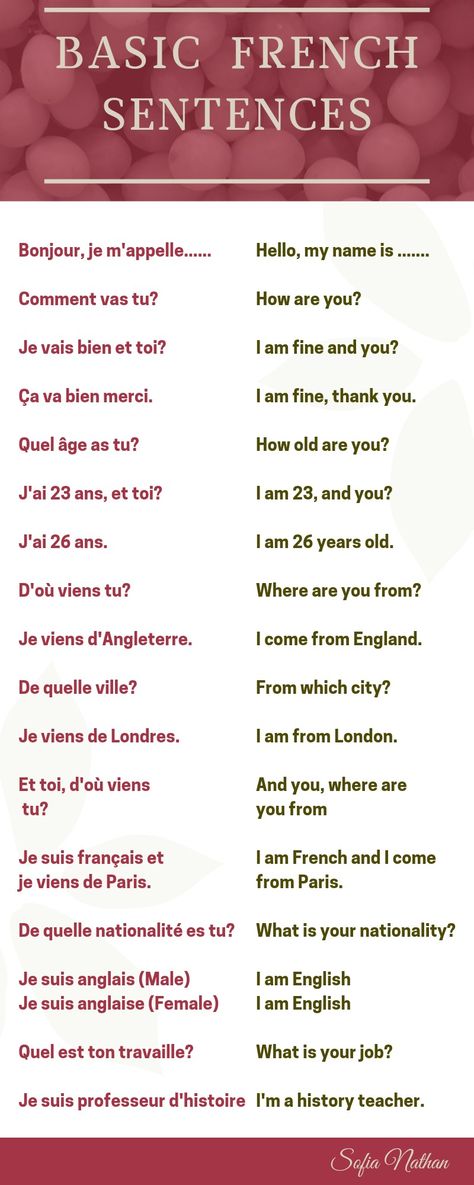 BASIC FRENCH SENTENCES

| | |
|---|---|
| Bonjour, je m'appelle...... | Hello, my name is ....... |
| Comment vas tu? | How are you? |
| Je vais bien et toi? | I am fine and you? |
| Ça va bien merci. | I am fine, thank you. |
| Quel âge as tu? | How old are you? |
| J'ai 23 ans, et toi? | I am 23, and you? |
| J'ai 26 ans. | I am 26 years old. |
| D'où viens tu? | Where are you from? |
| Je viens d'Angleterre. | I come from England. |
| De quelle ville? | From which city? |
| Je viens de Londres. | I am from London. |
| Et toi, d'où viens tu? | And you, where are you from |
| Je suis français et je viens de Paris. | I am French and I come from Paris. |
| De quelle nationalité es tu? | What is your nationality? |
| Je suis anglais (Male) Je suis anglaise (Female) | I am English I am English |
| Quel est ton travaille? | What is your job? |
| Je suis professeur d'histoire | I'm a history teacher. |

Sofia Nathan